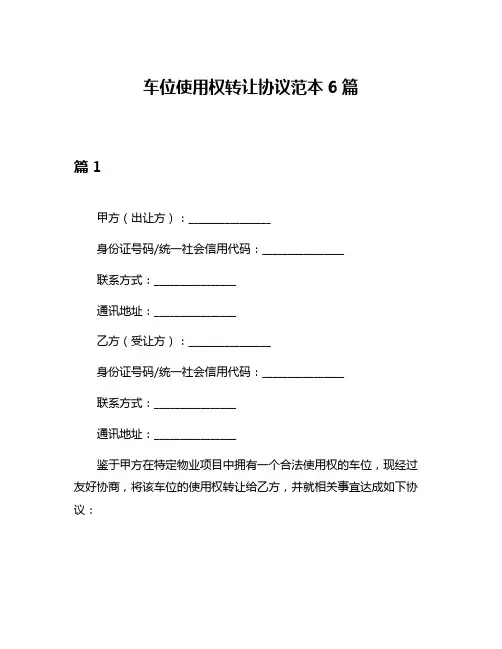 车位使用权转让协议范本 6 篇

篇 1

甲方（出让方）：______________

身份证号码/统一社会信用代码：______________

联系方式：______________

通讯地址：______________

乙方（受让方）：______________

身份证号码/统一社会信用代码：______________

联系方式：______________

通讯地址：______________

鉴于甲方在特定物业项目中拥有一个合法使用权的车位，现经过友好协商，将该车位的使用权转让给乙方，并就相关事宜达成如下协议：